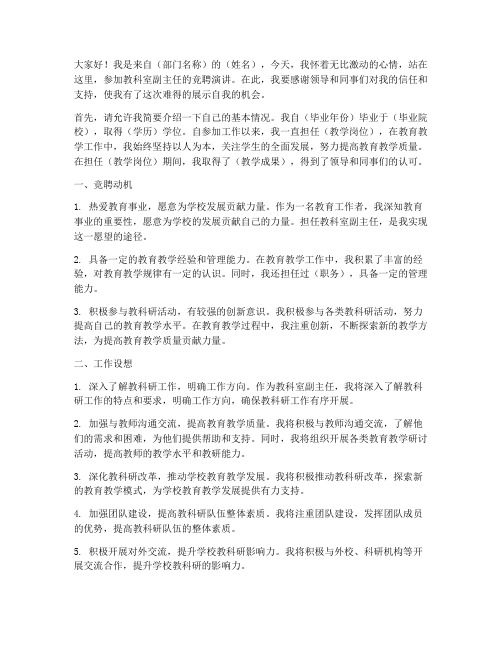 大家好！我是来自（部门名称）的（姓名），今天，我怀着无比激动的心情，站在这里，参加教科室副主任的竞聘演讲。在此，我要感谢领导和同事们对我的信任和支持，使我有了这次难得的展示自我的机会。

首先，请允许我简要介绍一下自己的基本情况。我自（毕业年份）毕业于（毕业院校），取得（学历）学位。自参加工作以来，我一直担任（教学岗位），在教育教学工作中，我始终坚持以人为本，关注学生的全面发展，努力提高教育教学质量。在担任（教学岗位）期间，我取得了（教学成果），得到了领导和同事们的认可。

一、竞聘动机

1. 热爱教育事业，愿意为学校发展贡献力量。作为一名教育工作者，我深知教育事业的重要性，愿意为学校的发展贡献自己的力量。担任教科室副主任，是我实现这一愿望的途径。

2. 具备一定的教育教学经验和管理能力。在教育教学工作中，我积累了丰富的经验，对教育教学规律有一定的认识。同时，我还担任过（职务），具备一定的管理能力。

3. 积极参与教科研活动，有较强的创新意识。我积极参与各类教科研活动，努力提高自己的教育教学水平。在教育教学过程中，我注重创新，不断探索新的教学方法，为提高教育教学质量贡献力量。

二、工作设想

1. 深入了解教科研工作，明确工作方向。作为教科室副主任，我将深入了解教科研工作的特点和要求，明确工作方向，确保教科研工作有序开展。

2. 加强与教师沟通交流，提高教育教学质量。我将积极与教师沟通交流，了解他们的需求和困难，为他们提供帮助和支持。同时，我将组织开展各类教育教学研讨活动，提高教师的教学水平和教研能力。

3. 深化教科研改革，推动学校教育教学发展。我将积极推动教科研改革，探索新的教育教学模式，为学校教育教学发展提供有力支持。

4. 加强团队建设，提高教科研队伍整体素质。我将注重团队建设，发挥团队成员的优势，提高教科研队伍的整体素质。

5. 积极开展对外交流，提升学校教科研影响力。我将积极与外校、科研机构等开展交流合作，提升学校教科研的影响力。